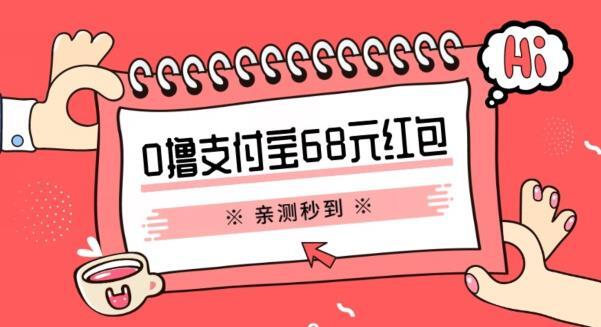 Hi

0撸支付宝68元红包

※ 亲测秒到 ※